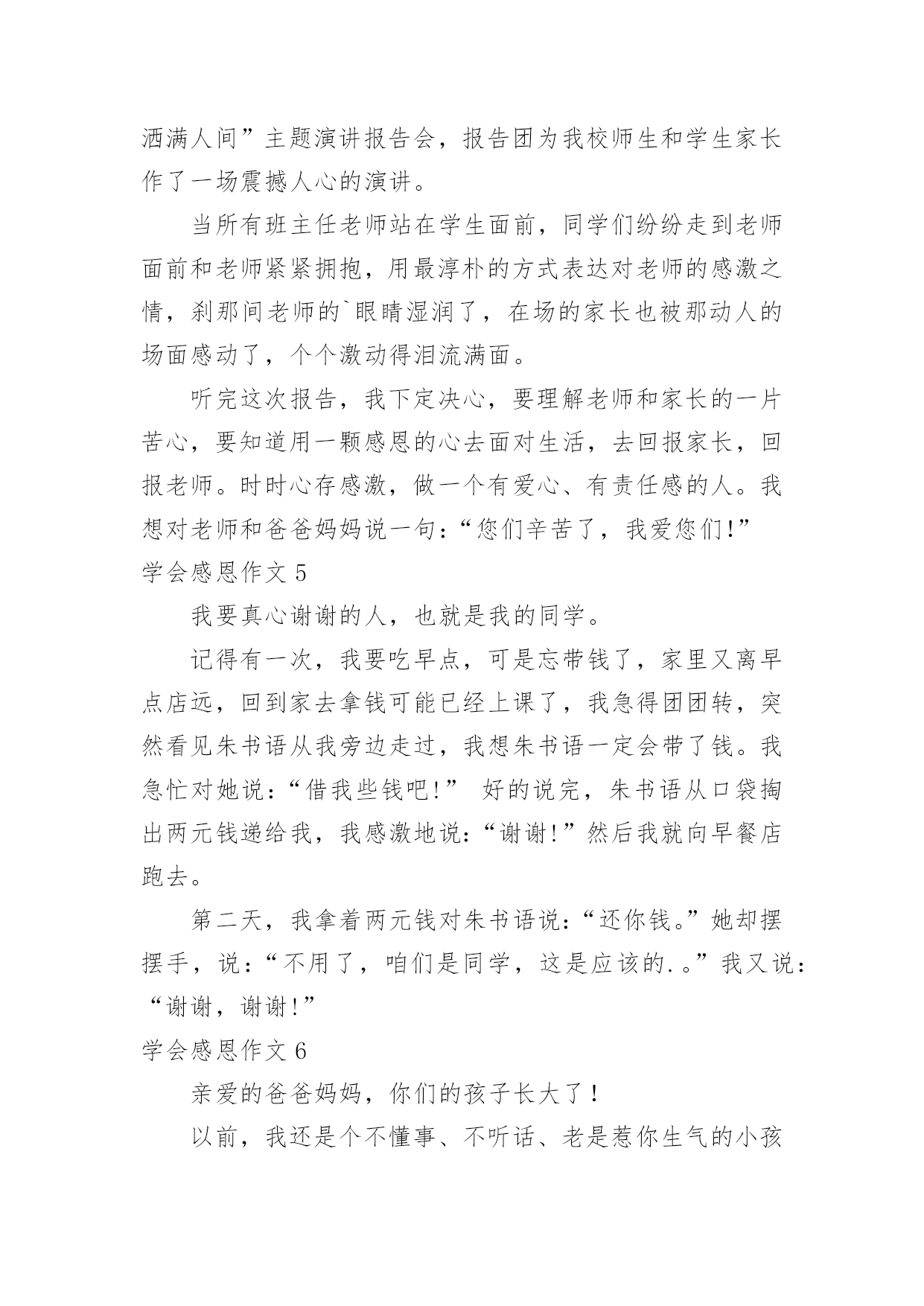 洒满人间”主题演讲报告会，报告团为我校师生和学生家长作了一场震撼人心的演讲。

当所有班主任老师站在学生面前，同学们纷纷走到老师面前和老师紧紧拥抱，用最淳朴的方式表达对老师的感激之情，刹那间老师的`眼睛湿润了，在场的家长也被那动人的场面感动了，个个激动得泪流满面。

听完这次报告，我下定决心，要理解老师和家长的一片苦心，要知道用一颗感恩的心去面对生活，去回报家长，回报老师。时时心存感激，做一个有爱心、有责任感的人。我想对老师和爸爸妈妈说一句：“您们辛苦了，我爱您们!”

学会感恩作文 5

我要真心谢谢的人，也就是我的同学。

记得有一次，我要吃早点，可是忘带钱了，家里又离早点店远，回到家去拿钱可能已经上课了，我急得团团转，突然看见朱书语从我旁边走过，我想朱书语一定会带了钱。我急忙对她说：“借我些钱吧!” 好的说完，朱书语从口袋掏出两元钱递给我，我感激地说：“谢谢!”然后我就向早餐店跑去。

第二天，我拿着两元钱对朱书语说：“还你钱。”她却摆摆手，说：“不用了，咱们是同学，这是应该的.。”我又说：“谢谢，谢谢!”

学会感恩作文 6

亲爱的爸爸妈妈，你们的孩子长大了！

以前，我还是个不懂事、不听话、老是惹你生气的小孩